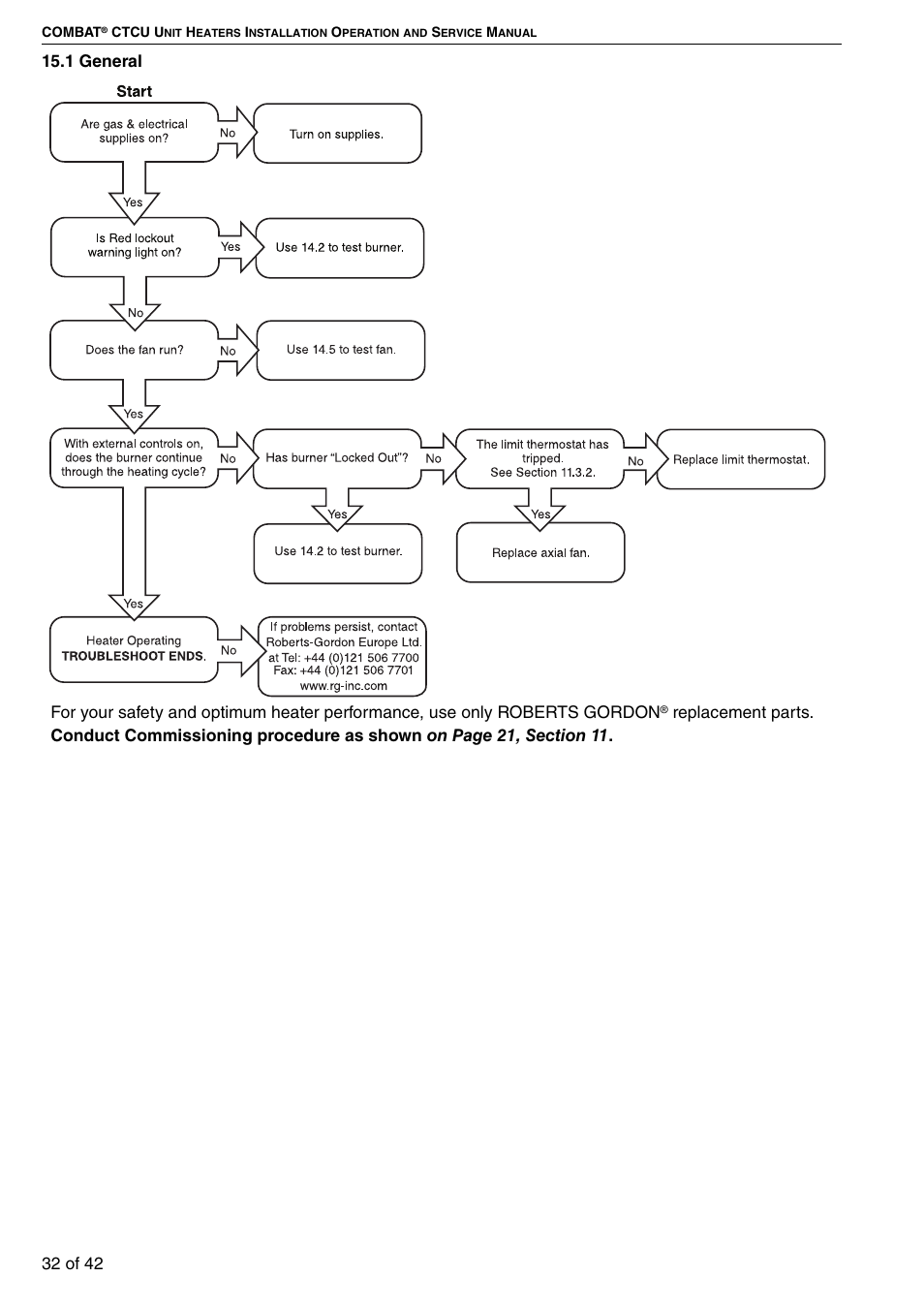 COMBAT® CTCU UNIT HEATERS INSTALLATION OPERATION AND SERVICE MANUAL

15.1 General

Start

Are gas & electrical supplies on?

No

Turn on supplies.

Yes

Is Red lockout warning light on?

Yes

Use 14.2 to test burner.

No

Does the fan run?

No

Use 14.5 to test fan.

Yes

With external controls on, does the burner continue through the heating cycle?

No

Has burner “Locked Out”?

No

The limit thermostat has tripped. See Section 11.3.2.

No

Replace limit thermostat.

Yes

Use 14.2 to test burner.

Yes

Replace axial fan.

Yes

Heater Operating TROUBLESHOOT ENDS.

No

If problems persist, contact Roberts-Gordon Europe Ltd. at Tel: +44 (0)121 506 7700 Fax: +44 (0)121 506 7701 www.rg-inc.com

For your safety and optimum heater performance, use only ROBERTS GORDON® replacement parts.
Conduct Commissioning procedure as shown on Page 21, Section 11.

32 of 42